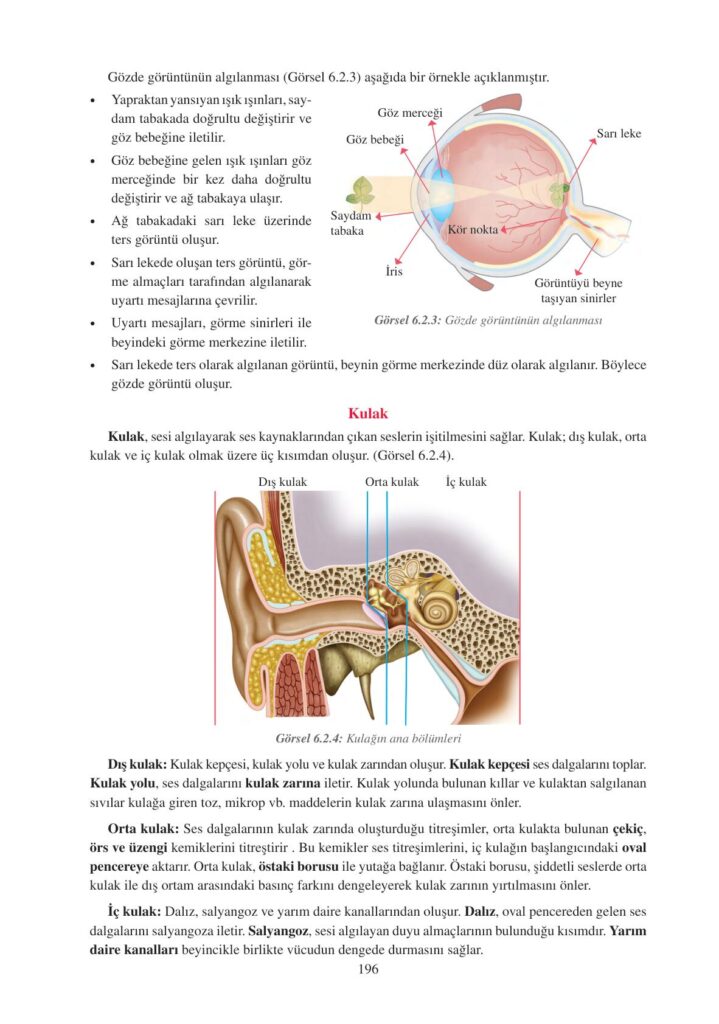 Gözde görüntünün algılanması (Görsel 6.2.3) aşağıda bir örnekle açıklanmıştır.

• Yapraktan yansıyan ışık ışınları, saydam tabakada doğrultu değiştirir ve göz bebeğine iletilir.
• Göz bebeğine gelen ışık ışınları göz merceğinde bir kez daha doğrultu değiştirir ve ağ tabakaya ulaşır.
• Ağ tabakadaki sarı leke üzerinde ters görüntü oluşur.
• Sarı lekede oluşan ters görüntü, görme almaçları tarafından algılanarak uyartı mesajlarına çevrilir.
• Uyartı mesajları, görme sinirleri ile beyindeki görme merkezine iletilir.

Göz merceği
Göz bebeği
Sarı leke
Saydam tabaka
Kör nokta
İris
Görüntüyü beyne taşıyan sinirler

Görsel 6.2.3: Gözde görüntünün algılanması

• Sarı lekede ters olarak algılanan görüntü, beynin görme merkezinde düz olarak algılanır. Böylece gözde görüntü oluşur.

Kulak

Kulak, sesi algılayarak ses kaynaklarından çıkan seslerin işitilmesini sağlar. Kulak; dış kulak, orta kulak ve iç kulak olmak üzere üç kısımdan oluşur. (Görsel 6.2.4).

Dış kulak
Orta kulak
İç kulak

Görsel 6.2.4: Kulağın ana bölümleri

Dış kulak: Kulak kepçesi, kulak yolu ve kulak zarından oluşur. Kulak kepçesi ses dalgalarını toplar. Kulak yolu, ses dalgalarını kulak zarına iletir. Kulak yolunda bulunan kıllar ve kulaktan salgılanan sıvılar kulağa giren toz, mikrop vb. maddelerin kulak zarına ulaşmasını önler.

Orta kulak: Ses dalgalarının kulak zarında oluşturduğu titreşimler, orta kulakta bulunan çekiç, örs ve üzengi kemiklerini titreştirir . Bu kemikler ses titreşimlerini, iç kulağın başlangıcındaki oval pencereye aktarır. Orta kulak, östaki borusu ile yutağa bağlanır. Östaki borusu, şiddetli seslerde orta kulak ile dış ortam arasındaki basınç farkını dengeleyerek kulak zarının yırtılmasını önler.

İç kulak: Dalız, salyangoz ve yarım daire kanallarından oluşur. Dalız, oval pencereden gelen ses dalgalarını salyangoza iletir. Salyangoz, sesi algılayan duyu almaçlarının bulunduğu kısımdır. Yarım daire kanalları beyincikle birlikte vücudun dengede durmasını sağlar.

196